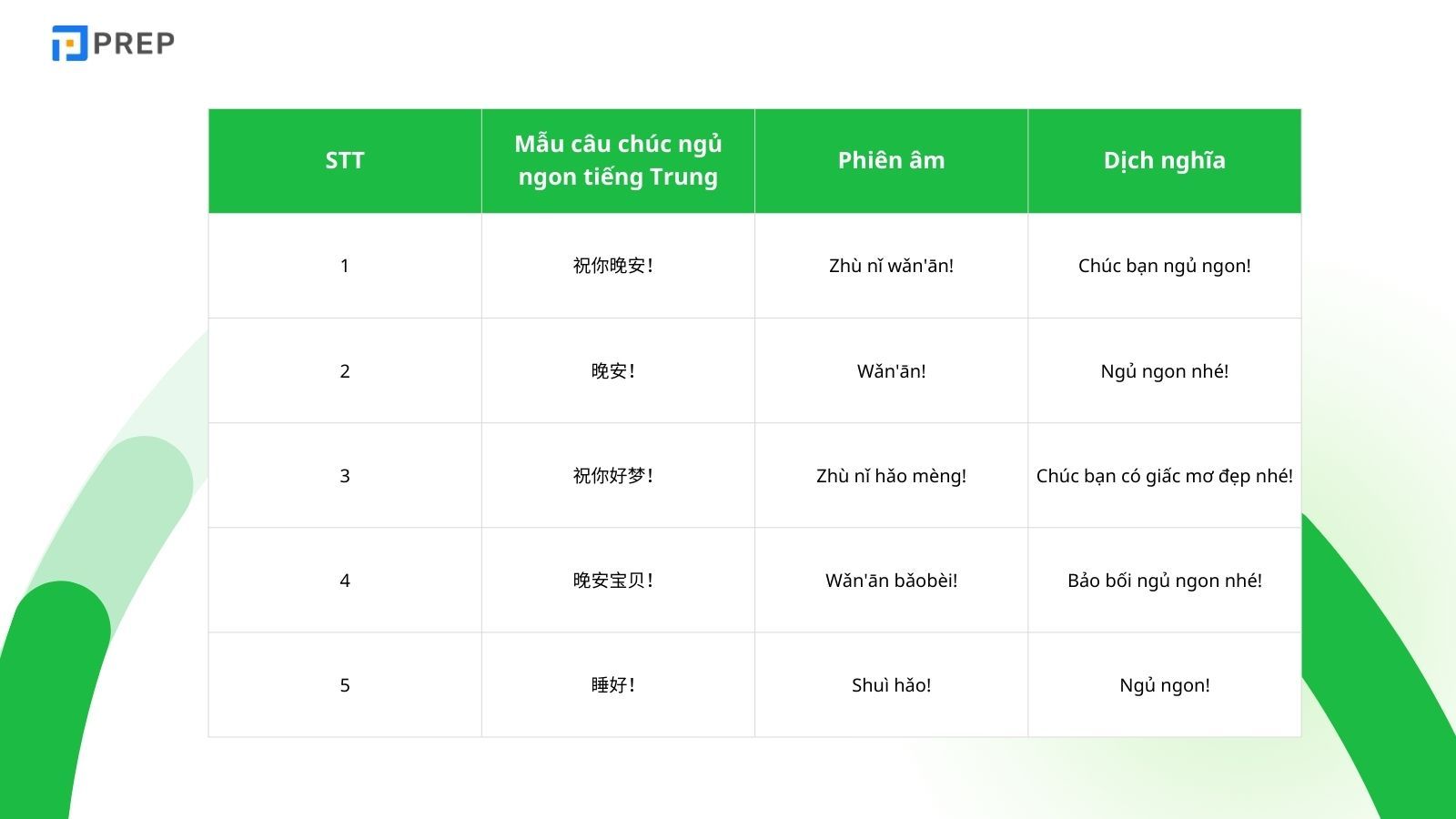 PREP

| STT | Mẫu câu chúc ngủ ngon tiếng Trung | Phiên âm | Dịch nghĩa |
|---|---|---|---|
| 1 | 祝你晚安！ | Zhù nǐ wǎn'ān! | Chúc bạn ngủ ngon! |
| 2 | 晚安！ | Wǎn'ān! | Ngủ ngon nhé! |
| 3 | 祝你好梦！ | Zhù nǐ hǎo mèng! | Chúc bạn có giấc mơ đẹp nhé! |
| 4 | 晚安宝贝！ | Wǎn'ān bǎobèi! | Bảo bối ngủ ngon nhé! |
| 5 | 睡好！ | Shuì hǎo! | Ngủ ngon! |